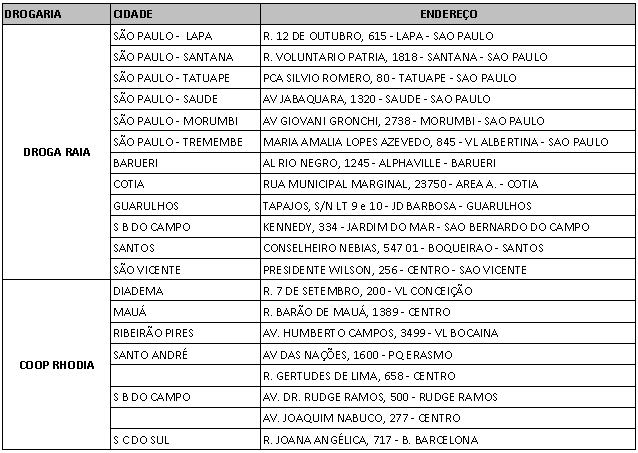 | DROGARIA | CIDADE | ENDEREÇO |
|---|---|---|
| DROGA RAIA | SÃO PAULO - LAPA | R. 12 DE OUTUBRO, 615 - LAPA - SAO PAULO |
| | SÃO PAULO - SANTANA | R. VOLUNTARIO PATRIA, 1818 - SANTANA - SAO PAULO |
| | SÃO PAULO - TATUAPE | PCA SILVIO ROMERO, 80 - TATUAPE - SAO PAULO |
| | SÃO PAULO - SAUDE | AV JABAQUARA, 1320 - SAUDE - SAO PAULO |
| | SÃO PAULO - MORUMBI | AV GIOVANI GRONCHI, 2738 - MORUMBI - SAO PAULO |
| | SÃO PAULO - TREMEMBE | MARIA AMALIA LOPES AZEVEDO, 845 - VL ALBERTINA - SAO PAULO |
| | BARUERI | AL RIO NEGRO, 1245 - ALPHAVILLE - BARUERI |
| | COTIA | RUA MUNICIPAL MARGINAL, 23750 - AREA A. - COTIA |
| | GUARULHOS | TAPAJOS, S/N LT 9 e 10 - JD BARBOSA - GUARULHOS |
| | S B DO CAMPO | KENNEDY, 334 - JARDIM DO MAR - SAO BERNARDO DO CAMPO |
| | SANTOS | CONSELHEIRO NEBIAS, 547 01 - BOQUEIRAO - SANTOS |
| | SÃO VICENTE | PRESIDENTE WILSON, 256 - CENTRO - SAO VICENTE |
| COOP RHODIA | DIADEMA | R. 7 DE SETEMBRO, 200 - VL CONCEIÇÃO |
| | MAUÁ | R. BARÃO DE MAUÁ, 1389 - CENTRO |
| | RIBEIRÃO PIRES | AV. HUMBERTO CAMPOS, 3499 - VL BOCAINA |
| | SANTO ANDRÉ | AV DAS NAÇÕES, 1600 - PQ ERASMO |
| | | R. GERTUDES DE LIMA, 658 - CENTRO |
| | S B DO CAMPO | AV. DR. RUDGE RAMOS, 500 - RUDGE RAMOS |
| | | AV. JOAQUIM NABUCO, 277 - CENTRO |
| | S C DO SUL | R. JOANA ANGÉLICA, 717 - B. BARCELONA |